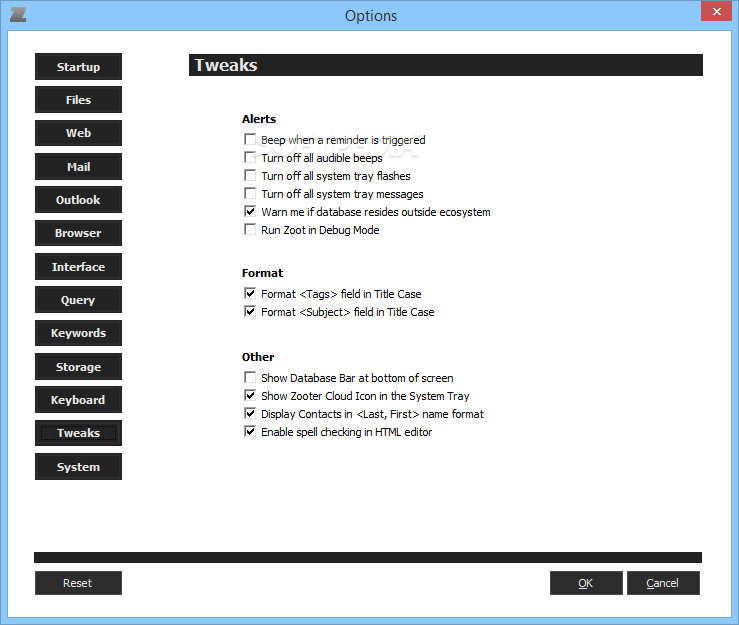 Options

Startup
Files
Web
Mail
Outlook
Browser
Interface
Query
Keywords
Storage
Keyboard
Tweaks
System

Tweaks

Alerts
Beep when a reminder is triggered
Turn off all audible beeps
Turn off all system tray flashes
Turn off all system tray messages
Warn me if database resides outside ecosystem
Run Zoot in Debug Mode

Format
Format <Tags> field in Title Case
Format <Subject> field in Title Case

Other
Show Database Bar at bottom of screen
Show Zooter Cloud Icon in the System Tray
Display Contacts in <Last, First> name format
Enable spell checking in HTML editor

Reset
OK
Cancel